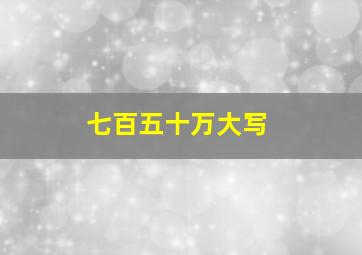 七百五十万大写